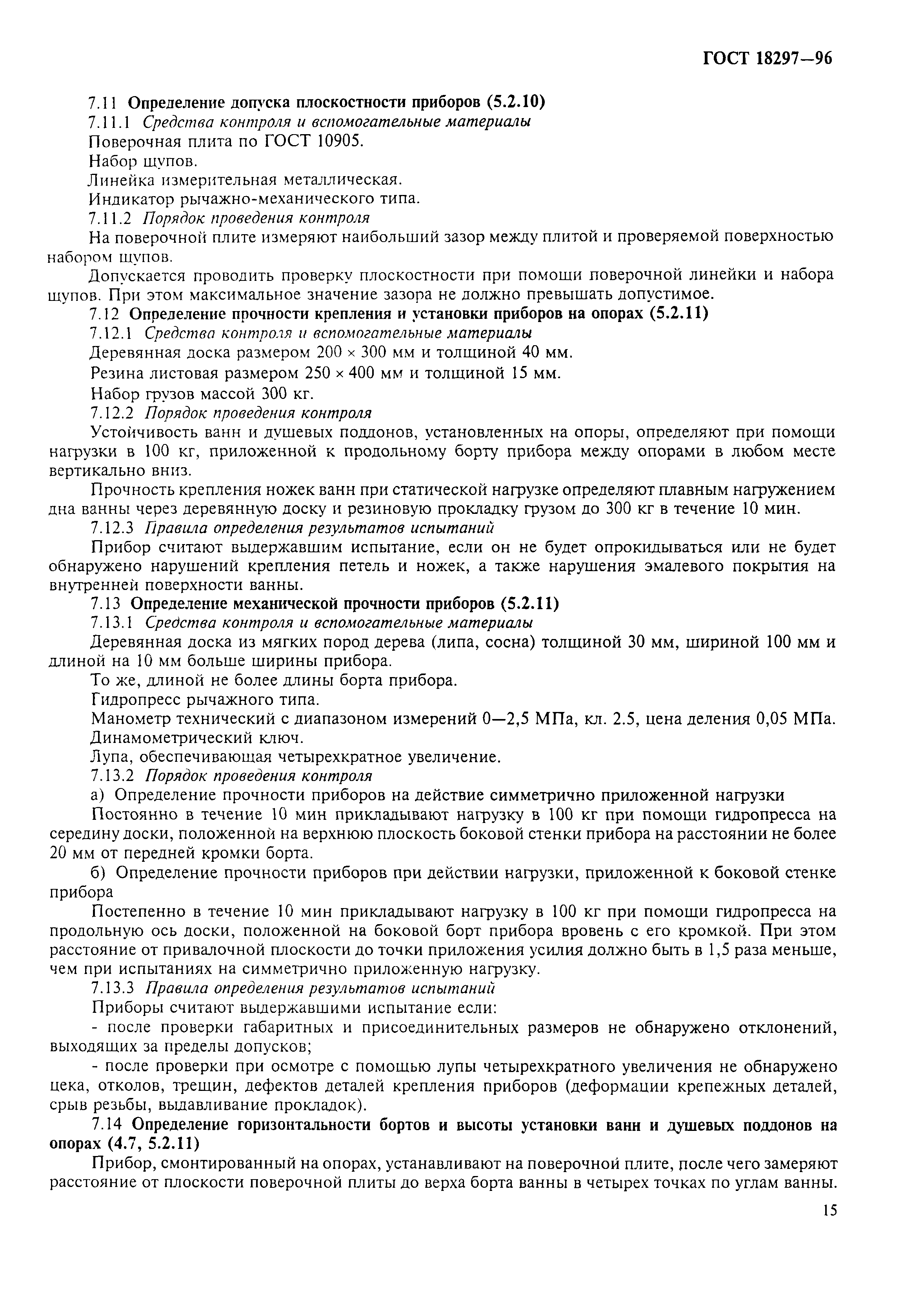 ГОСТ 18297—96

7.11 Определение допуска плоскостности приборов (5.2.10)

7.11.1 Средства контроля и вспомогательные материалы

Поверочная плита по ГОСТ 10905.

Набор щупов.

Линейка измерительная металлическая.

Индикатор рычажно-механического типа.

7.11.2 Порядок проведения контроля

На поверочной плите измеряют наибольший зазор между плитой и проверяемой поверхностью набором щупов.

Допускается проводить проверку плоскостности при помощи поверочной линейки и набора щупов. При этом максимальное значение зазора не должно превышать допустимое.

7.12 Определение прочности крепления и установки приборов на опорах (5.2.11)

7.12.1 Средства контроля и вспомогательные материалы

Деревянная доска размером 200 × 300 мм и толщиной 40 мм.

Резина листовая размером 250 × 400 мм и толщиной 15 мм.

Набор грузов массой 300 кг.

7.12.2 Порядок проведения контроля

Устойчивость ванн и душевых поддонов, установленных на опоры, определяют при помощи нагрузки в 100 кг, приложенной к продольному борту прибора между опорами в любом месте вертикально вниз.

Прочность крепления ножек ванн при статической нагрузке определяют плавным нагружением дна ванны через деревянную доску и резиновую прокладку грузом до 300 кг в течение 10 мин.

7.12.3 Правила определения результатов испытаний

Прибор считают выдержавшим испытание, если он не будет опрокидываться или не будет обнаружено нарушений крепления петель и ножек, а также нарушения эмалевого покрытия на внутренней поверхности ванны.

7.13 Определение механической прочности приборов (5.2.11)

7.13.1 Средства контроля и вспомогательные материалы

Деревянная доска из мягких пород дерева (липа, сосна) толщиной 30 мм, шириной 100 мм и длиной на 10 мм больше ширины прибора.

То же, длиной не более длины борта прибора.

Гидропресс рычажного типа.

Манометр технический с диапазоном измерений 0—2,5 МПа, кл. 2.5, цена деления 0,05 МПа.

Динамометрический ключ.

Лупа, обеспечивающая четырехкратное увеличение.

7.13.2 Порядок проведения контроля

а) Определение прочности приборов на действие симметрично приложенной нагрузки

Постоянно в течение 10 мин прикладывают нагрузку в 100 кг при помощи гидропресса на середину доски, положенной на верхнюю плоскость боковой стенки прибора на расстоянии не более 20 мм от передней кромки борта.

б) Определение прочности приборов при действии нагрузки, приложенной к боковой стенке прибора

Постепенно в течение 10 мин прикладывают нагрузку в 100 кг при помощи гидропресса на продольную ось доски, положенной на боковой борт прибора вровень с его кромкой. При этом расстояние от привалочной плоскости до точки приложения усилия должно быть в 1,5 раза меньше, чем при испытаниях на симметрично приложенную нагрузку.

7.13.3 Правила определения результатов испытаний

Приборы считают выдержавшими испытание если:

- после проверки габаритных и присоединительных размеров не обнаружено отклонений, выходящих за пределы допусков;

- после проверки при осмотре с помощью лупы четырехкратного увеличения не обнаружено цека, отколов, трещин, дефектов деталей крепления приборов (деформации крепежных деталей, срыв резьбы, выдавливание прокладок).

7.14 Определение горизонтальности бортов и высоты установки ванн и душевых поддонов на опорах (4.7, 5.2.11)

Прибор, смонтированный на опорах, устанавливают на поверочной плите, после чего замеряют расстояние от плоскости поверочной плиты до верха борта ванны в четырех точках по углам ванны.

15